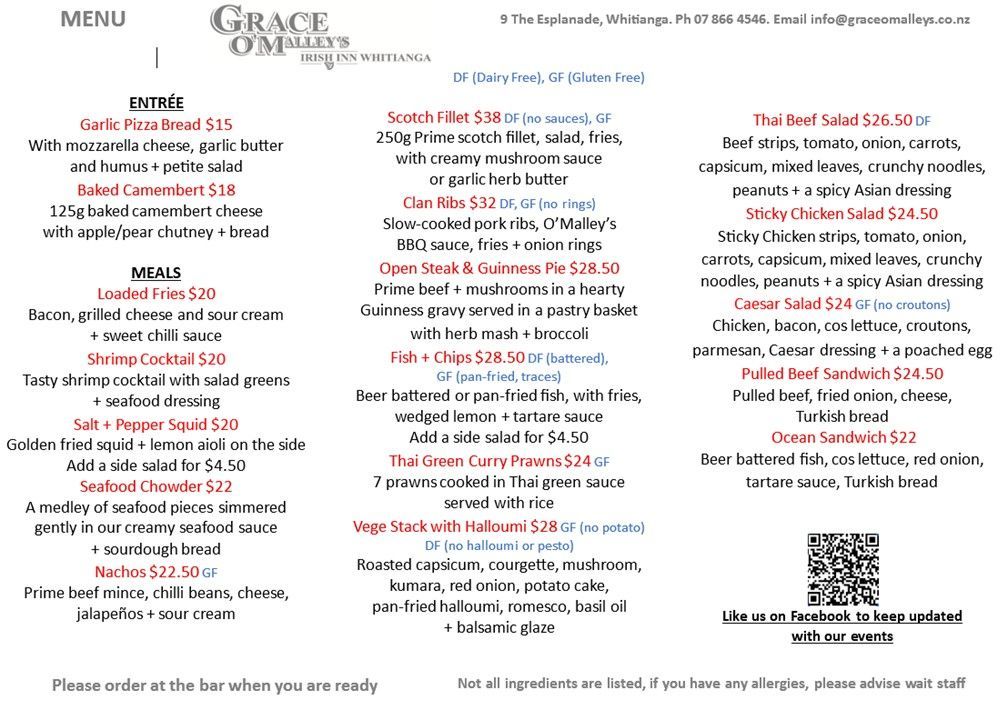 MENU

GRACE O'MALLEY'S IRISH INN WHITIANGA

9 The Esplanade, Whitianga. Ph 07 866 4546. Email info@graceomalleys.co.nz

DF (Dairy Free), GF (Gluten Free)

ENTRÉE

Garlic Pizza Bread $15
With mozzarella cheese, garlic butter and humus + petite salad

Baked Camembert $18
125g baked camembert cheese with apple/pear chutney + bread

MEALS

Loaded Fries $20
Bacon, grilled cheese and sour cream + sweet chilli sauce

Shrimp Cocktail $20
Tasty shrimp cocktail with salad greens + seafood dressing

Salt + Pepper Squid $20
Golden fried squid + lemon aioli on the side
Add a side salad for $4.50

Seafood Chowder $22
A medley of seafood pieces simmered gently in our creamy seafood sauce + sourdough bread

Nachos $22.50 GF
Prime beef mince, chilli beans, cheese, jalapeños + sour cream

Scotch Fillet $38 DF (no sauces), GF
250g Prime scotch fillet, salad, fries, with creamy mushroom sauce or garlic herb butter

Clan Ribs $32 DF, GF (no rings)
Slow-cooked pork ribs, O'Malley's BBQ sauce, fries + onion rings

Open Steak & Guinness Pie $28.50
Prime beef + mushrooms in a hearty Guinness gravy served in a pastry basket with herb mash + broccoli

Fish + Chips $28.50 DF (battered), GF (pan-fried, traces)
Beer battered or pan-fried fish, with fries, wedged lemon + tartare sauce
Add a side salad for $4.50

Thai Green Curry Prawns $24 GF
7 prawns cooked in Thai green sauce served with rice

Vege Stack with Halloumi $28 GF (no potato) DF (no halloumi or pesto)
Roasted capsicum, courgette, mushroom, kumara, red onion, potato cake, pan-fried halloumi, romesco, basil oil + balsamic glaze

Thai Beef Salad $26.50 DF
Beef strips, tomato, onion, carrots, capsicum, mixed leaves, crunchy noodles, peanuts + a spicy Asian dressing

Sticky Chicken Salad $24.50
Sticky Chicken strips, tomato, onion, carrots, capsicum, mixed leaves, crunchy noodles, peanuts + a spicy Asian dressing

Caesar Salad $24 GF (no croutons)
Chicken, bacon, cos lettuce, croutons, parmesan, Caesar dressing + a poached egg

Pulled Beef Sandwich $24.50
Pulled beef, fried onion, cheese, Turkish bread

Ocean Sandwich $22
Beer battered fish, cos lettuce, red onion, tartare sauce, Turkish bread

Like us on Facebook to keep updated with our events

Please order at the bar when you are ready

Not all ingredients are listed, if you have any allergies, please advise wait staff